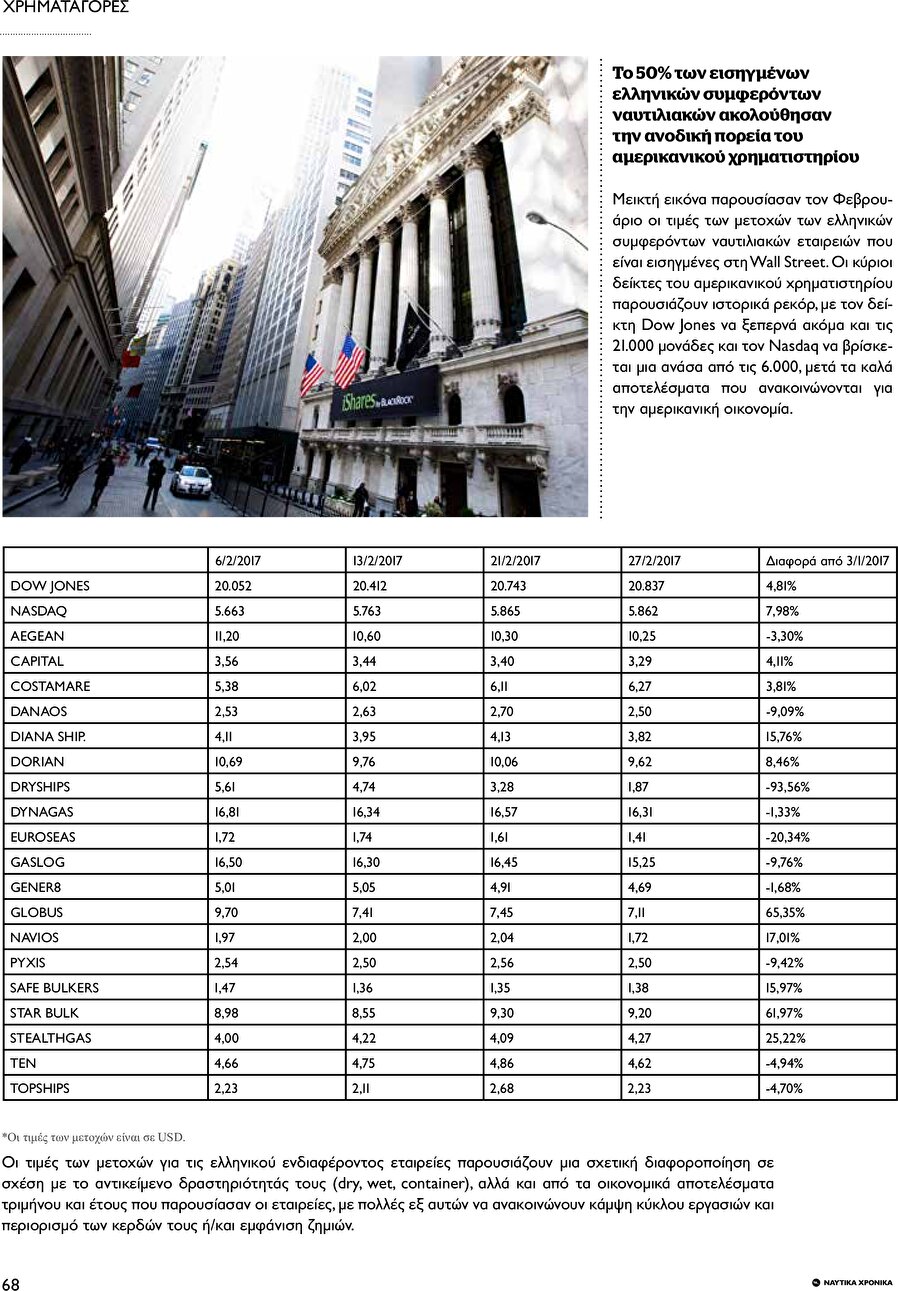 ΧΡΗΜΑΤΑΓΟΡΕΣ

iShares by BLACKROCK

Το 50% των εισηγμένων ελληνικών συμφερόντων ναυτιλιακών ακολούθησαν την ανοδική πορεία του αμερικανικού χρηματιστηρίου

Μεικτή εικόνα παρουσίασαν τον Φεβρουάριο οι τιμές των μετοχών των ελληνικών συμφερόντων ναυτιλιακών εταιρειών που είναι εισηγμένες στη Wall Street. Οι κύριοι δείκτες του αμερικανικού χρηματιστηρίου παρουσιάζουν ιστορικά ρεκόρ, με τον δείκτη Dow Jones να ξεπερνά ακόμα και τις 21.000 μονάδες και τον Nasdaq να βρίσκεται μια ανάσα από τις 6.000, μετά τα καλά αποτελέσματα που ανακοινώνονται για την αμερικανική οικονομία.

| | 6/2/2017 | 13/2/2017 | 21/2/2017 | 27/2/2017 | Διαφορά από 3/1/2017 |
|---|---|---|---|---|---|
| DOW JONES | 20.052 | 20.412 | 20.743 | 20.837 | 4,81% |
| NASDAQ | 5.663 | 5.763 | 5.865 | 5.862 | 7,98% |
| AEGEAN | 11,20 | 10,60 | 10,30 | 10,25 | -3,30% |
| CAPITAL | 3,56 | 3,44 | 3,40 | 3,29 | 4,11% |
| COSTAMARE | 5,38 | 6,02 | 6,11 | 6,27 | 3,81% |
| DANAOS | 2,53 | 2,63 | 2,70 | 2,50 | -9,09% |
| DIANA SHIP. | 4,11 | 3,95 | 4,13 | 3,82 | 15,76% |
| DORIAN | 10,69 | 9,76 | 10,06 | 9,62 | 8,46% |
| DRYSHIPS | 5,61 | 4,74 | 3,28 | 1,87 | -93,56% |
| DYNAGAS | 16,81 | 16,34 | 16,57 | 16,31 | -1,33% |
| EUROSEAS | 1,72 | 1,74 | 1,61 | 1,41 | -20,34% |
| GASLOG | 16,50 | 16,30 | 16,45 | 15,25 | -9,76% |
| GENER8 | 5,01 | 5,05 | 4,91 | 4,69 | -1,68% |
| GLOBUS | 9,70 | 7,41 | 7,45 | 7,11 | 65,35% |
| NAVIOS | 1,97 | 2,00 | 2,04 | 1,72 | 17,01% |
| PYXIS | 2,54 | 2,50 | 2,56 | 2,50 | -9,42% |
| SAFE BULKERS | 1,47 | 1,36 | 1,35 | 1,38 | 15,97% |
| STAR BULK | 8,98 | 8,55 | 9,30 | 9,20 | 61,97% |
| STEALTHGAS | 4,00 | 4,22 | 4,09 | 4,27 | 25,22% |
| TEN | 4,66 | 4,75 | 4,86 | 4,62 | -4,94% |
| TOPSHIPS | 2,23 | 2,11 | 2,68 | 2,23 | -4,70% |

*Οι τιμές των μετοχών είναι σε USD.

Οι τιμές των μετοχών για τις ελληνικού ενδιαφέροντος εταιρείες παρουσιάζουν μια σχετική διαφοροποίηση σε σχέση με το αντικείμενο δραστηριότητάς τους (dry, wet, container), αλλά και από τα οικονομικά αποτελέσματα τριμήνου και έτους που παρουσίασαν οι εταιρείες, με πολλές εξ αυτών να ανακοινώνουν κάμψη κύκλου εργασιών και περιορισμό των κερδών τους ή/και εμφάνιση ζημιών.

68

ΝΑΥΤΙΚΑ ΧΡΟΝΙΚΑ